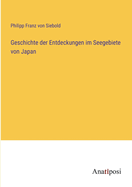 Philipp Franz von Siebold

Geschichte der Entdeckungen im Seegebiete von Japan

Anatiposi